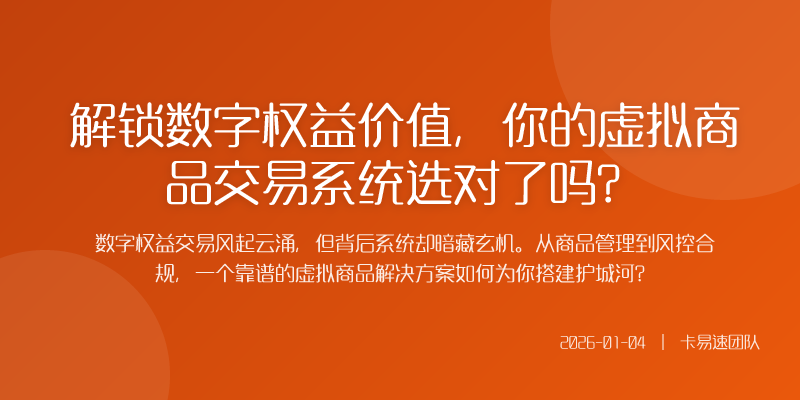 解锁数字权益价值，你的虚拟商品交易系统选对了吗？

数字权益交易风起云涌，但背后系统却暗藏玄机。从商品管理到风控合规，一个靠谱的虚拟商品解决方案如何为你搭建护城河？

2026-01-04 | 卡易速团队